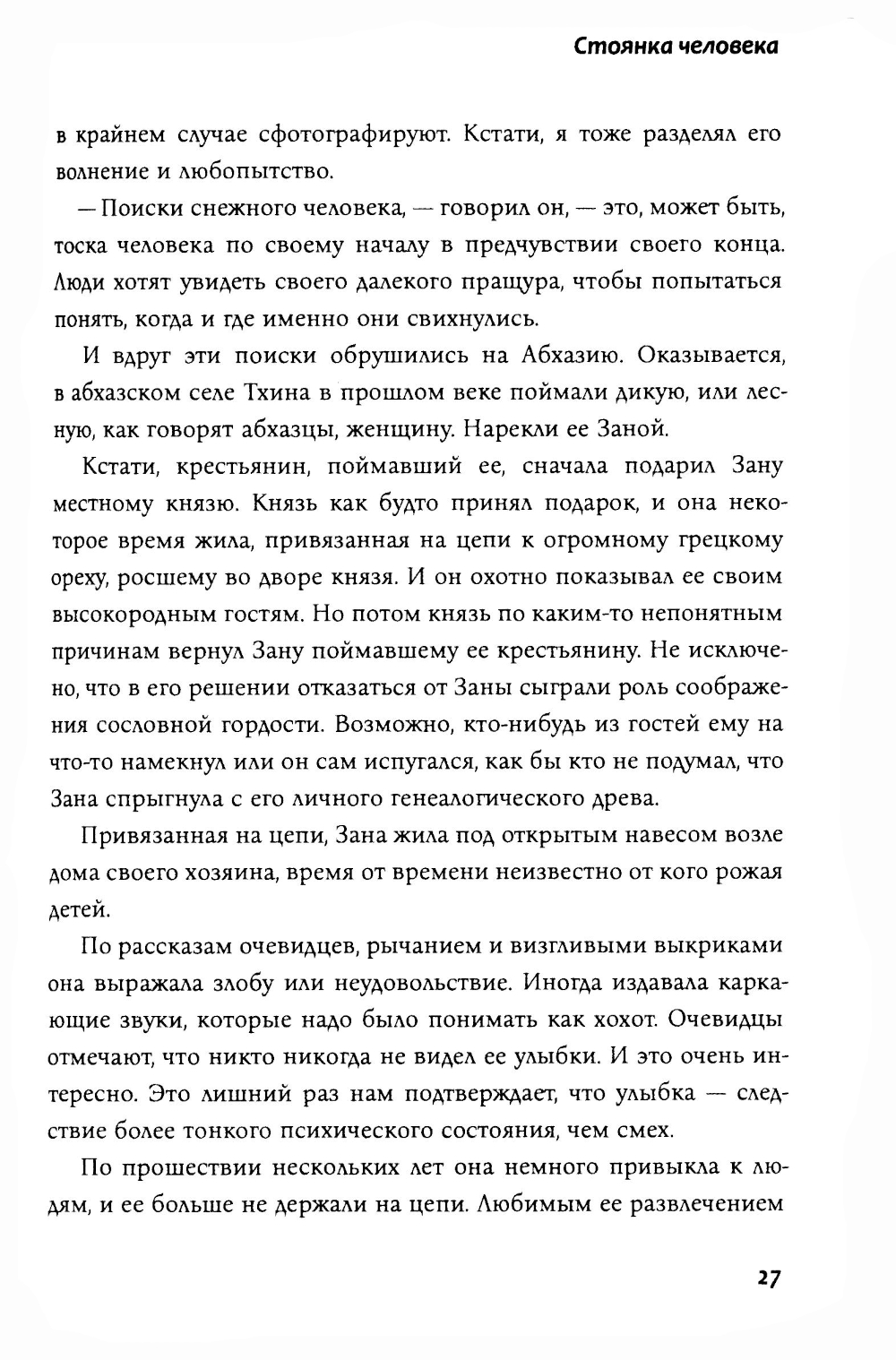 Стоянка человека

в крайнем случае сфотографируют. Кстати, я тоже разделял его волнение и любопытство.

— Поиски снежного человека, — говорил он, — это, может быть, тоска человека по своему началу в предчувствии своего конца. Люди хотят увидеть своего далекого пращура, чтобы попытаться понять, когда и где именно они свихнулись.

И вдруг эти поиски обрушились на Абхазию. Оказывается, в абхазском селе Тхина в прошлом веке поймали дикую, или лесную, как говорят абхазцы, женщину. Нарекли ее Заной.

Кстати, крестьянин, поймавший ее, сначала подарил Зану местному князю. Князь как будто принял подарок, и она некоторое время жила, привязанная на цепи к огромному грецкому ореху, росшему во дворе князя. И он охотно показывал ее своим высокородным гостям. Но потом князь по каким-то непонятным причинам вернул Зану поймавшему ее крестьянину. Не исключено, что в его решении отказаться от Заны сыграли роль соображения сословной гордости. Возможно, кто-нибудь из гостей ему на что-то намекнул или он сам испугался, как бы кто не подумал, что Зана спрыгнула с его личного генеалогического древа.

Привязанная на цепи, Зана жила под открытым навесом возле дома своего хозяина, время от времени неизвестно от кого рожая детей.

По рассказам очевидцев, рычанием и визгливыми выкриками она выражала злобу или неудовольствие. Иногда издавала каркающие звуки, которые надо было понимать как хохот. Очевидцы отмечают, что никто никогда не видел ее улыбки. И это очень интересно. Это лишний раз нам подтверждает, что улыбка — следствие более тонкого психического состояния, чем смех.

По прошествии нескольких лет она немного привыкла к людям, и ее больше не держали на цепи. Любимым ее развлечением

27